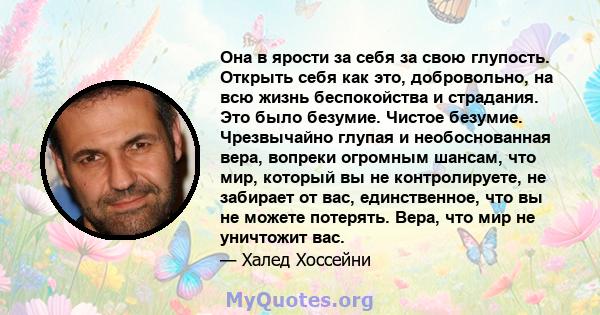 Она в ярости за себя за свою глупость. Открыть себя как это, добровольно, на всю жизнь беспокойства и страдания. Это было безумие. Чистое безумие. Чрезвычайно глупая и необоснованная вера, вопреки огромным шансам, что мир, который вы не контролируете, не забирает от вас, единственное, что вы не можете потерять. Вера, что мир не уничтожит вас.
— Халед Хоссейни

MyQuotes.org